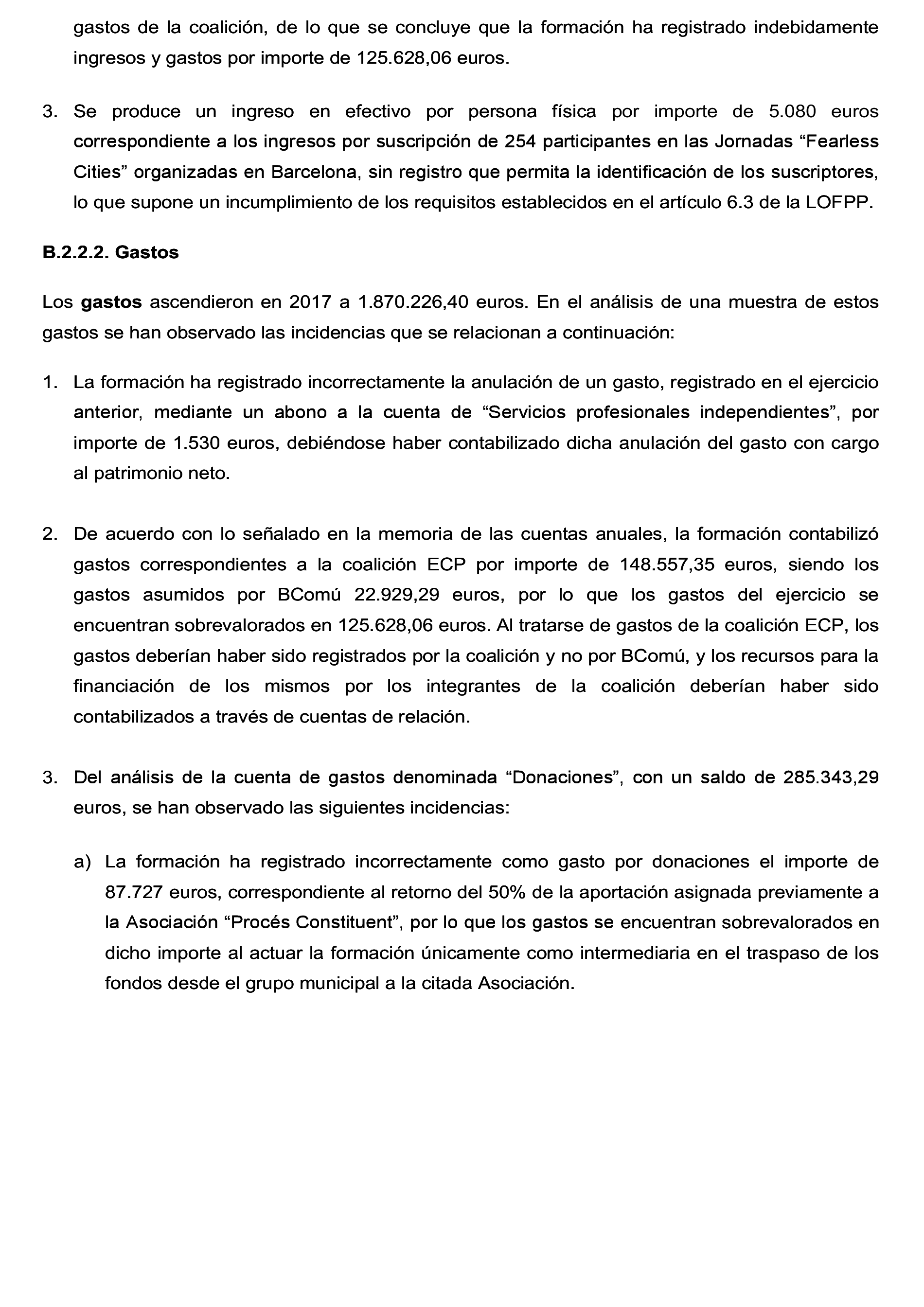 gastos de la coalición, de lo que se concluye que la formación ha registrado indebidamente ingresos y gastos por importe de 125.628,06 euros.

3. Se produce un ingreso en efectivo por persona física por importe de 5.080 euros correspondiente a los ingresos por suscripción de 254 participantes en las Jornadas “Fearless Cities” organizadas en Barcelona, sin registro que permita la identificación de los suscriptores, lo que supone un incumplimiento de los requisitos establecidos en el artículo 6.3 de la LOFPP.

B.2.2.2. Gastos

Los gastos ascendieron en 2017 a 1.870.226,40 euros. En el análisis de una muestra de estos gastos se han observado las incidencias que se relacionan a continuación:

1. La formación ha registrado incorrectamente la anulación de un gasto, registrado en el ejercicio anterior, mediante un abono a la cuenta de “Servicios profesionales independientes”, por importe de 1.530 euros, debiéndose haber contabilizado dicha anulación del gasto con cargo al patrimonio neto.

2. De acuerdo con lo señalado en la memoria de las cuentas anuales, la formación contabilizó gastos correspondientes a la coalición ECP por importe de 148.557,35 euros, siendo los gastos asumidos por BComú 22.929,29 euros, por lo que los gastos del ejercicio se encuentran sobrevalorados en 125.628,06 euros. Al tratarse de gastos de la coalición ECP, los gastos deberían haber sido registrados por la coalición y no por BComú, y los recursos para la financiación de los mismos por los integrantes de la coalición deberían haber sido contabilizados a través de cuentas de relación.

3. Del análisis de la cuenta de gastos denominada “Donaciones”, con un saldo de 285.343,29 euros, se han observado las siguientes incidencias:

a) La formación ha registrado incorrectamente como gasto por donaciones el importe de 87.727 euros, correspondiente al retorno del 50% de la aportación asignada previamente a la Asociación “Procés Constituent”, por lo que los gastos se encuentran sobrevalorados en dicho importe al actuar la formación únicamente como intermediaria en el traspaso de los fondos desde el grupo municipal a la citada Asociación.